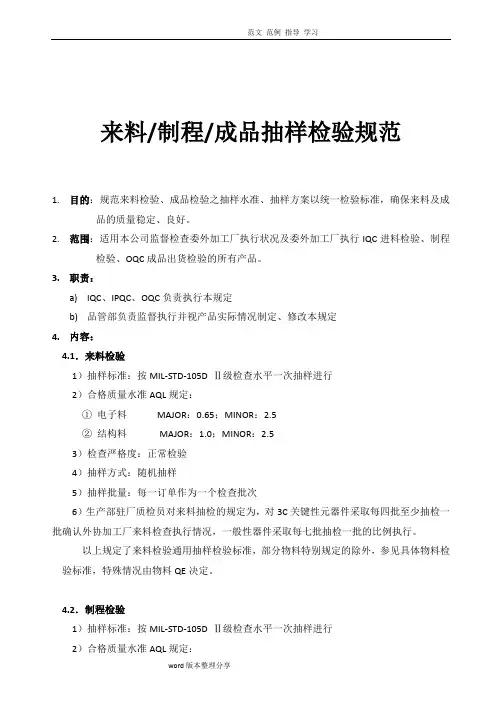 范文 范例 指导 学习

来料/制程/成品抽样检验规范

1. 目的：规范来料检验、成品检验之抽样水准、抽样方案以统一检验标准，确保来料及成品的质量稳定、良好。

2. 范围：适用本公司监督检查委外加工厂执行状况及委外加工厂执行 IQC 进料检验、制程检验、OQC 成品出货检验的所有产品。

3. 职责：

a) IQC、IPQC、OQC 负责执行本规定

b) 品管部负责监督执行并视产品实际情况制定、修改本规定

4. 内容：

4.1. 来料检验

1）抽样标准：按 MIL-STD-105D Ⅱ级检查水平一次抽样进行

2）合格质量水准 AQL 规定：

① 电子料 MAJOR：0.65；MINOR：2.5

② 结构料 MAJOR：1.0；MINOR：2.5

3）检查严格度：正常检验

4）抽样方式：随机抽样

5）抽样批量：每一订单作为一个检查批次

6）生产部驻厂质检员对来料抽检的规定为，对 3C 关键性元器件采取每四批至少抽检一批确认外协加工厂来料检查执行情况，一般性器件采取每七批抽检一批的比例执行。

以上规定了来料检验通用抽样检验标准，部分物料特别规定的除外，参见具体物料检验标准，特殊情况由物料 QE 决定。

4.2. 制程检验

1）抽样标准：按 MIL-STD-105D Ⅱ级检查水平一次抽样进行

2）合格质量水准 AQL 规定：

word 版本整理分享